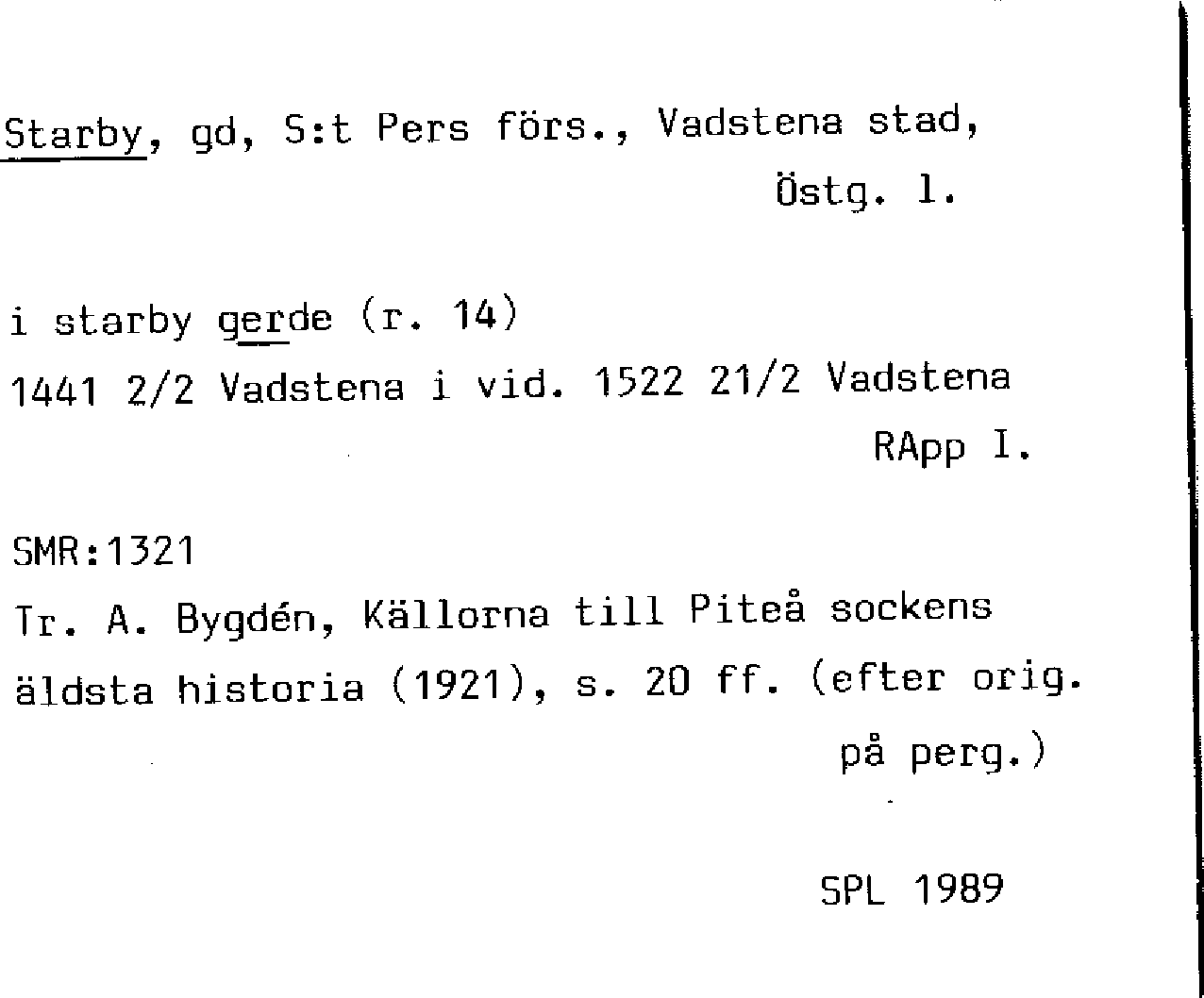 Starby, gd, S:t Pers förs., Vadstena stad,
Östg. l.

i starby gerde (r. 14)
1441 2/2 Vadstena i vid. 1522 21/2 Vadstena
RApp I.

SMR:1321
Tr. A. Bygdén, Källorna till Piteå sockens äldsta historia (1921), s. 20 ff. (efter orig. på perg.)

SPL 1989